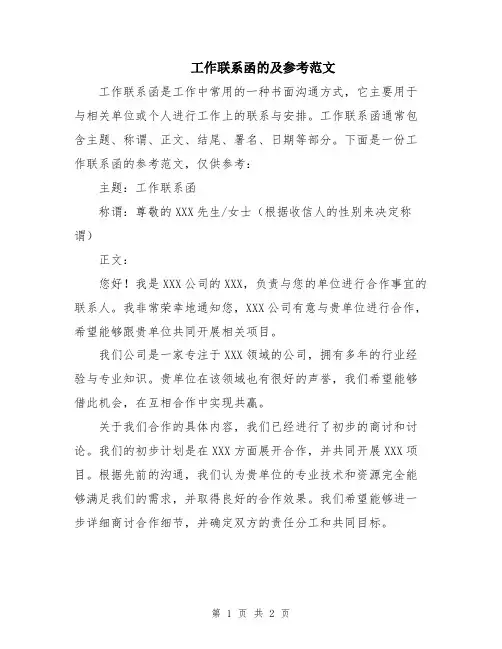 工作联系函的及参考范文

工作联系函是工作中常用的一种书面沟通方式，它主要用于与相关单位或个人进行工作上的联系与安排。工作联系函通常包含主题、称谓、正文、结尾、署名、日期等部分。下面是一份工作联系函的参考范文，仅供参考：

主题：工作联系函

称谓：尊敬的XXX先生/女士（根据收信人的性别来决定称谓）

正文：

您好！我是XXX公司的XXX，负责与您的单位进行合作事宜的联系人。我非常荣幸地通知您，XXX公司有意与贵单位进行合作，希望能够跟贵单位共同开展相关项目。

我们公司是一家专注于XXX领域的公司，拥有多年的行业经验与专业知识。贵单位在该领域也有很好的声誉，我们希望能够借此机会，在互相合作中实现共赢。

关于我们合作的具体内容，我们已经进行了初步的商讨和讨论。我们的初步计划是在XXX方面展开合作，并共同开展XXX项目。根据先前的沟通，我们认为贵单位的专业技术和资源完全能够满足我们的需求，并取得良好的合作效果。我们希望能够进一步详细商讨合作细节，并确定双方的责任分工和共同目标。

第 1 页 共 2 页